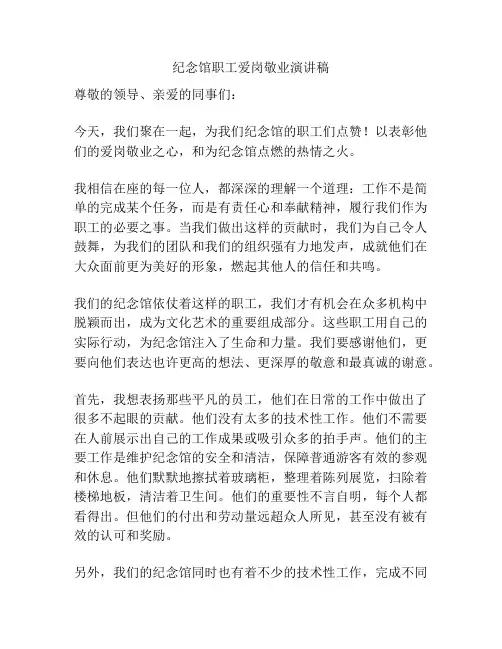 纪念馆职工爱岗敬业演讲稿

尊敬的领导、亲爱的同事们：

今天，我们聚在一起，为我们纪念馆的职工们点赞！以表彰他们的爱岗敬业之心，和为纪念馆点燃的热情之火。

我相信在座的每一位人，都深深的理解一个道理：工作不是简单的完成某个任务，而是有责任心和奉献精神，履行我们作为职工的必要之事。当我们做出这样的贡献时，我们为自己令人鼓舞，为我们的团队和我们的组织强有力地发声，成就他们在大众面前更为美好的形象，燃起其他人的信任和共鸣。

我们的纪念馆依仗着这样的职工，我们才有机会在众多机构中脱颖而出，成为文化艺术的重要组成部分。这些职工用自己的实际行动，为纪念馆注入了生命和力量。我们要感谢他们，更要向他们表达也许更高的想法、更深厚的敬意和最真诚的谢意。

首先，我想表扬那些平凡的员工，他们在日常的工作中做出了很多不起眼的贡献。他们没有太多的技术性工作。他们不需要在人前展示出自己的工作成果或吸引众多的拍手声。他们的主要工作是维护纪念馆的安全和清洁，保障普通游客有效的参观和休息。他们默默地擦拭着玻璃柜，整理着陈列展览，扫除着楼梯地板，清洁着卫生间。他们的重要性不言自明，每个人都看得出。但他们的付出和劳动量远超众人所见，甚至没有被有效的认可和奖励。

另外，我们的纪念馆同时也有着不少的技术性工作，完成不同